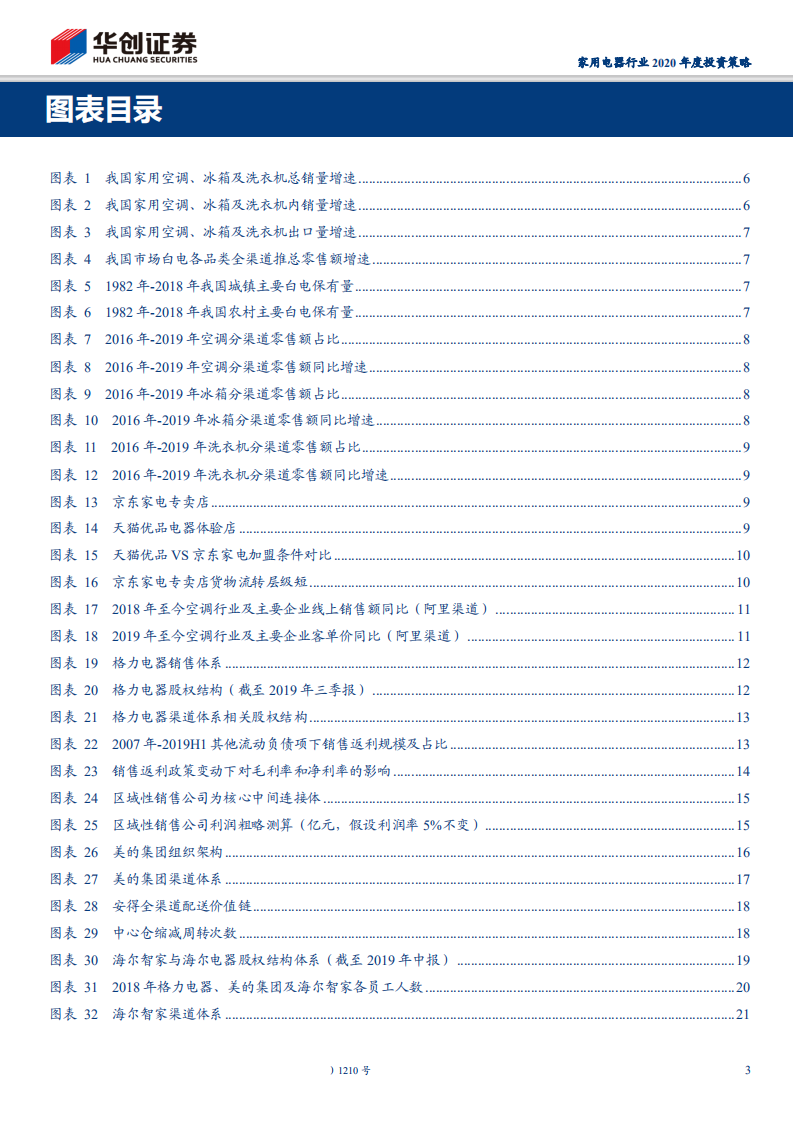 华创证券
HUA CHUANG SECURITIES

家用电器行业 2020 年度投资策略

图表目录

图表 1 我国家用空调、冰箱及洗衣机总销量增速......6
图表 2 我国家用空调、冰箱及洗衣机内销量增速......6
图表 3 我国家用空调、冰箱及洗衣机出口量增速......7
图表 4 我国市场白电各品类全渠道推总零售额增速......7
图表 5 1982 年-2018 年我国城镇主要白电保有量......7
图表 6 1982 年-2018 年我国农村主要白电保有量......7
图表 7 2016 年-2019 年空调分渠道零售额占比......8
图表 8 2016 年-2019 年空调分渠道零售额同比增速......8
图表 9 2016 年-2019 年冰箱分渠道零售额占比......8
图表 10 2016 年-2019 年冰箱分渠道零售额同比增速......8
图表 11 2016 年-2019 年洗衣机分渠道零售额占比......9
图表 12 2016 年-2019 年洗衣机分渠道零售额同比增速......9
图表 13 京东家电专卖店......9
图表 14 天猫优品电器体验店......9
图表 15 天猫优品 VS 京东家电加盟条件对比......10
图表 16 京东家电专卖店货物流转层级短......10
图表 17 2018 年至今空调行业及主要企业线上销售额同比（阿里渠道）......11
图表 18 2019 年至今空调行业及主要企业客单价同比（阿里渠道）......11
图表 19 格力电器销售体系......12
图表 20 格力电器股权结构（截至 2019 年三季报）......12
图表 21 格力电器渠道体系相关股权结构......13
图表 22 2007 年-2019H1 其他流动负债项下销售返利规模及占比......13
图表 23 销售返利政策变动下对毛利率和净利率的影响......14
图表 24 区域性销售公司为核心中间连接体......15
图表 25 区域性销售公司利润粗略测算（亿元，假设利润率 5%不变）......15
图表 26 美的集团组织架构......16
图表 27 美的集团渠道体系......17
图表 28 安得全渠道配送价值链......18
图表 29 中心仓缩减周转次数......18
图表 30 海尔智家与海尔电器股权结构体系（截至 2019 年中报）......19
图表 31 2018 年格力电器、美的集团及海尔智家各员工人数......20
图表 32 海尔智家渠道体系......21

）1210 号

3